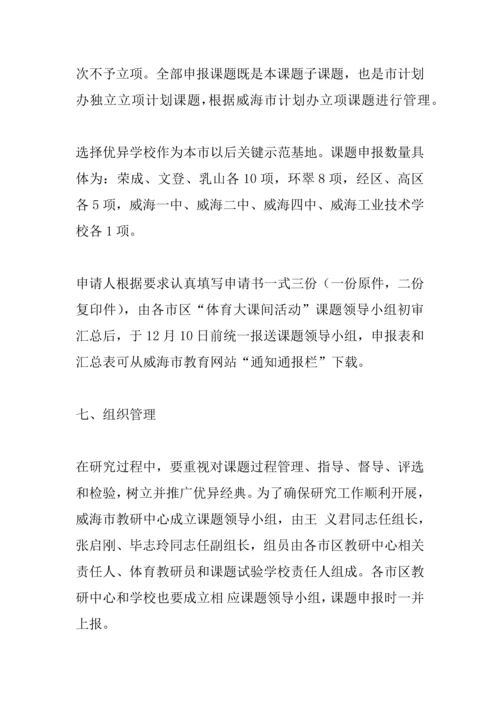 次不予立项。全部申报课题既是本课题子课题，也是市计划办独立立项计划课题，根据威海市计划办立项课题进行管理。

选择优异学校作为本市以后关键示范基地。课题申报数量具体为：荣成、文登、乳山各 10 项，环翠 8 项，经区、高区各 5 项，威海一中、威海二中、威海四中、威海工业技术学校各 1 项。

申请人根据要求认真填写申请书一式三份（一份原件，二份复印件），由各市区“体育大课间活动”课题领导小组初审汇总后，于 12 月 10 日前统一报送课题领导小组，申报表和汇总表可从威海市教育网站“通知通报栏”下载。

七、组织管理

在研究过程中，要重视对课题过程管理、指导、督导、评选和检验，树立并推广优异经典。为了确保研究工作顺利开展，威海市教研中心成立课题领导小组，由王 义君同志任组长，张启刚、毕志玲同志任副组长，组员由各市区教研中心相关责任人、体育教研员和课题试验学校责任人组成。各市区教研中心和学校也要成立相 应课题领导小组，课题申报时一并上报。